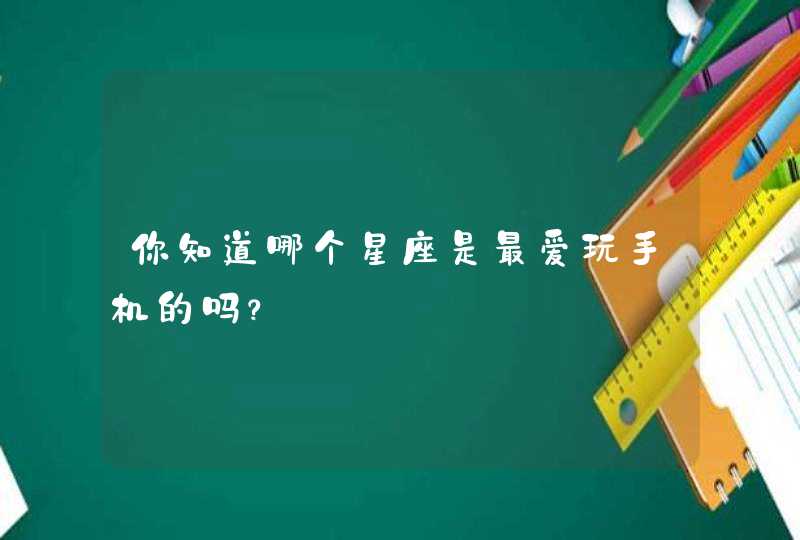 你知道哪个星座是最爱玩手机的吗?